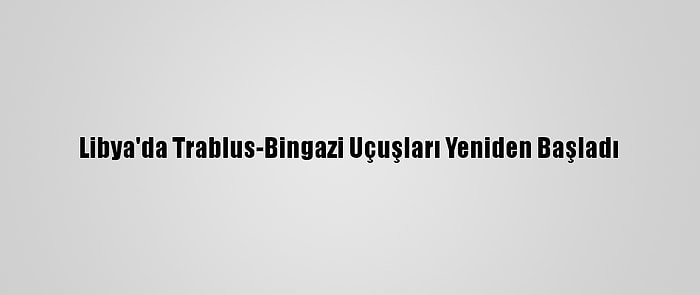 Libya'da Trablus-Bingazi Uçuşları Yeniden Başladı